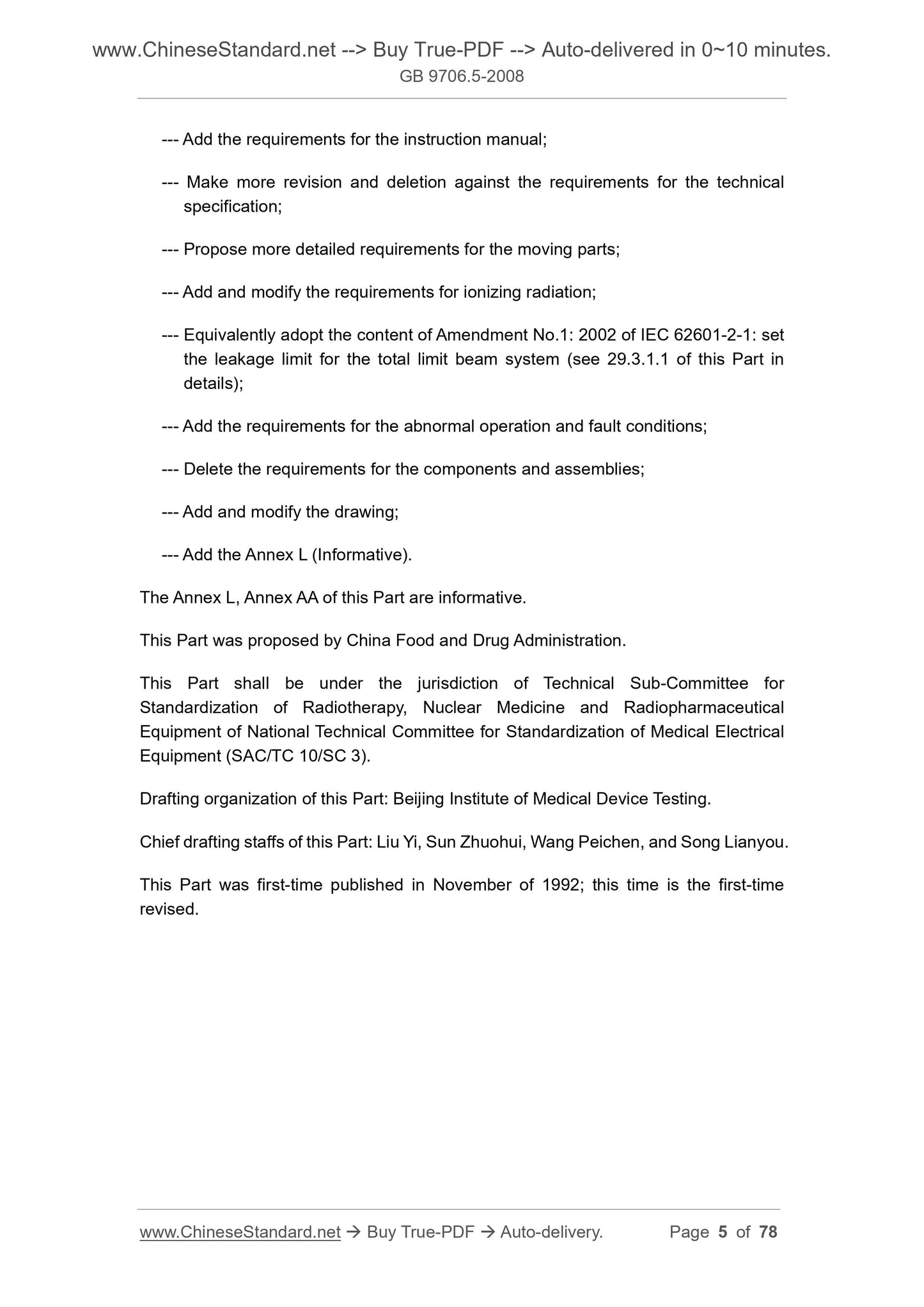 www.ChineseStandard.net --> Buy True-PDF --> Auto-delivered in 0~10 minutes.
GB 9706.5-2008

--- Add the requirements for the instruction manual;

--- Make more revision and deletion against the requirements for the technical specification;

--- Propose more detailed requirements for the moving parts;

--- Add and modify the requirements for ionizing radiation;

--- Equivalently adopt the content of Amendment No.1: 2002 of IEC 62601-2-1: set the leakage limit for the total limit beam system (see 29.3.1.1 of this Part in details);

--- Add the requirements for the abnormal operation and fault conditions;

--- Delete the requirements for the components and assemblies;

--- Add and modify the drawing;

--- Add the Annex L (Informative).

The Annex L, Annex AA of this Part are informative.

This Part was proposed by China Food and Drug Administration.

This Part shall be under the jurisdiction of Technical Sub-Committee for Standardization of Radiotherapy, Nuclear Medicine and Radiopharmaceutical Equipment of National Technical Committee for Standardization of Medical Electrical Equipment (SAC/TC 10/SC 3).

Drafting organization of this Part: Beijing Institute of Medical Device Testing.

Chief drafting staffs of this Part: Liu Yi, Sun Zhuohui, Wang Peichen, and Song Lianyou.

This Part was first-time published in November of 1992; this time is the first-time revised.

www.ChineseStandard.net → Buy True-PDF → Auto-delivery. Page 5 of 78